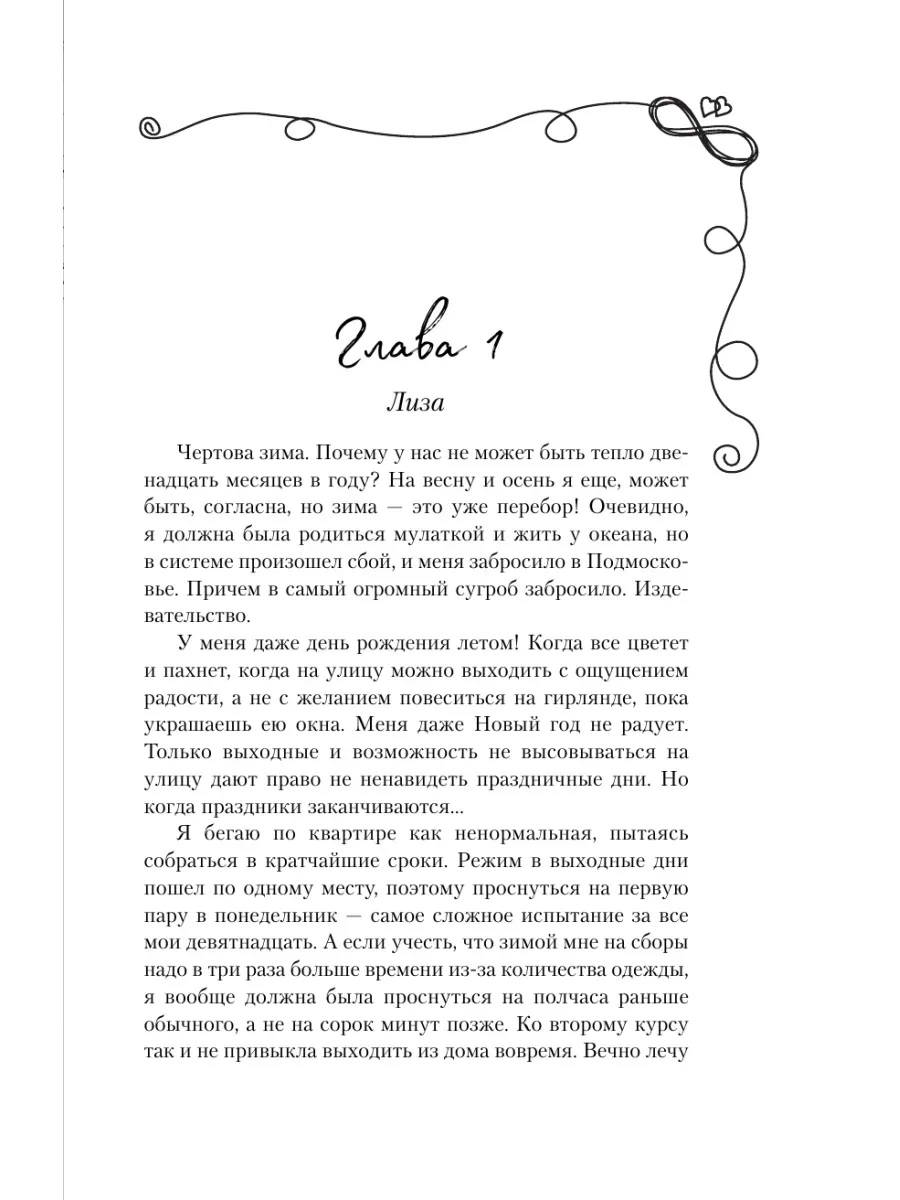 Глава 1

Лиза

Чертова зима. Почему у нас не может быть тепло двенадцать месяцев в году? На весну и осень я еще, может быть, согласна, но зима — это уже перебор! Очевидно, я должна была родиться мулаткой и жить у океана, но в системе произошел сбой, и меня забросило в Подмосковье. Причем в самый огромный сугроб забросило. Издевательство.

У меня даже день рождения летом! Когда все цветет и пахнет, когда на улицу можно выходить с ощущением радости, а не с желанием повеситься на гирлянде, пока украшаешь ею окна. Меня даже Новый год не радует. Только выходные и возможность не высовываться на улицу дают право не ненавидеть праздничные дни. Но когда праздники заканчиваются...

Я бегаю по квартире как ненормальная, пытаясь собраться в кратчайшие сроки. Режим в выходные дни пошел по одному месту, поэтому проснуться на первую пару в понедельник — самое сложное испытание за все мои девятнадцать. А если учесть, что зимой мне на сборы надо в три раза больше времени из-за количества одежды, я вообще должна была проснуться на полчаса раньше обычного, а не на сорок минут позже. Ко второму курсу так и не привыкла выходить из дома вовремя. Вечно лечу